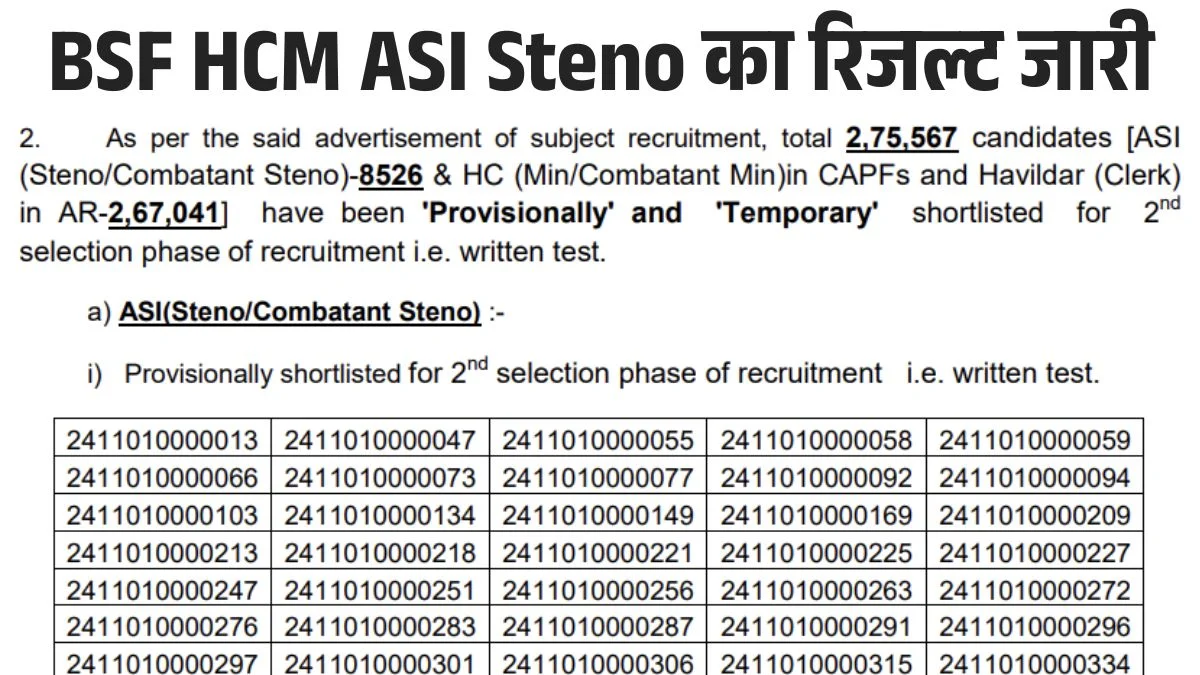 BSF HCM ASI Steno का रिजल्ट जारी

2. As per the said advertisement of subject recruitment, total 2,75,567 candidates [ASI (Steno/Combatant Steno)-8526 & HC (Min/Combatant Min)in CAPFs and Havildar (Clerk) in AR-2,67,041] have been 'Provisionally' and 'Temporary' shortlisted for $2^{nd}$ selection phase of recruitment i.e. written test.

a) ASI(Steno/Combatant Steno) :-

i) Provisionally shortlisted for $2^{nd}$ selection phase of recruitment i.e. written test.

| 2411010000013 | 2411010000047 | 2411010000055 | 2411010000058 | 2411010000059 |
|---|---|---|---|---|
| 2411010000066 | 2411010000073 | 2411010000077 | 2411010000092 | 2411010000094 |
| 2411010000103 | 2411010000134 | 2411010000149 | 2411010000169 | 2411010000209 |
| 2411010000213 | 2411010000218 | 2411010000221 | 2411010000225 | 2411010000227 |
| 2411010000247 | 2411010000251 | 2411010000256 | 2411010000263 | 2411010000272 |
| 2411010000276 | 2411010000283 | 2411010000287 | 2411010000291 | 2411010000296 |
| 2411010000297 | 2411010000301 | 2411010000306 | 2411010000315 | 2411010000334 |